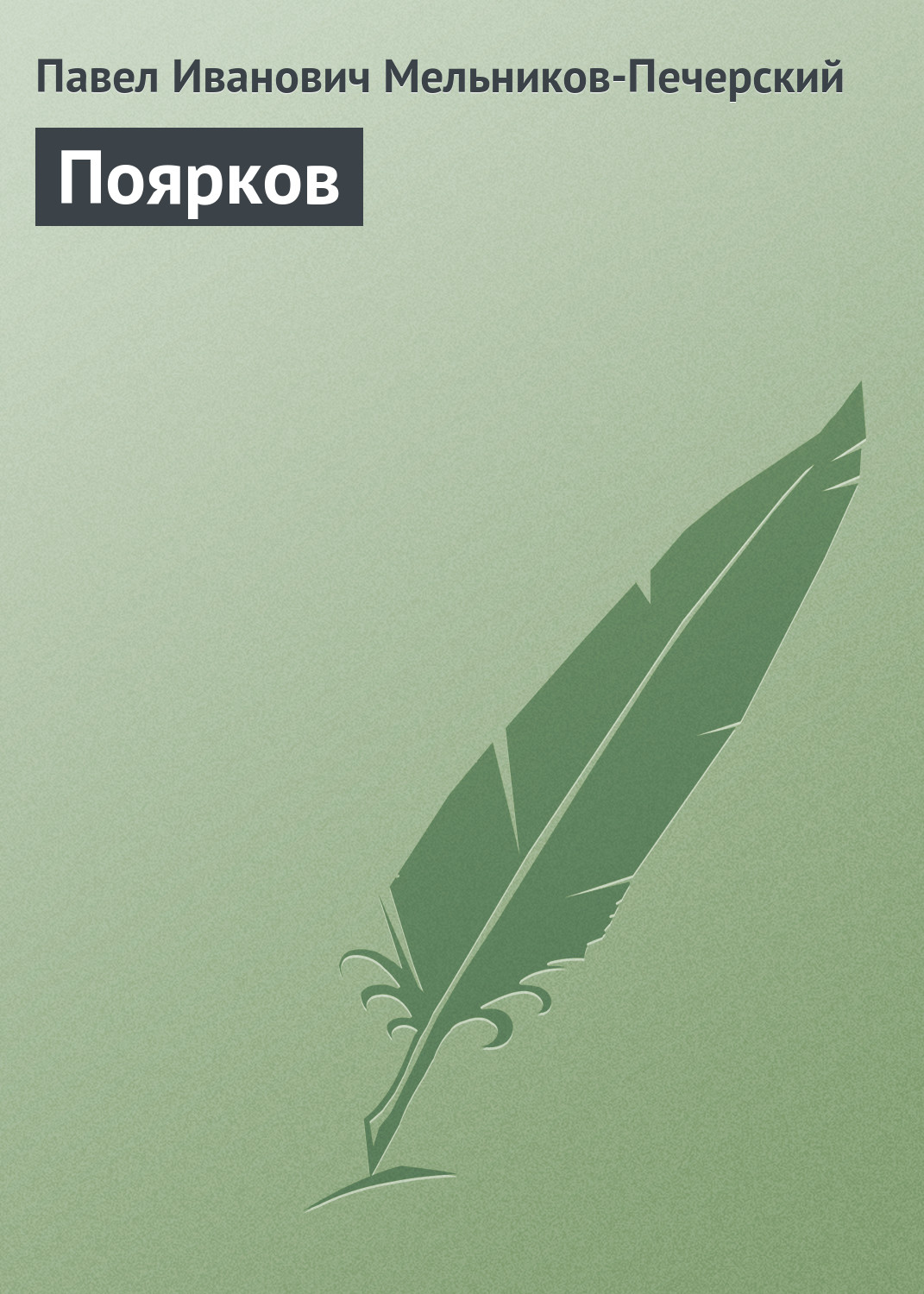 Павел Иванович Мельников-Печерский

Поярков